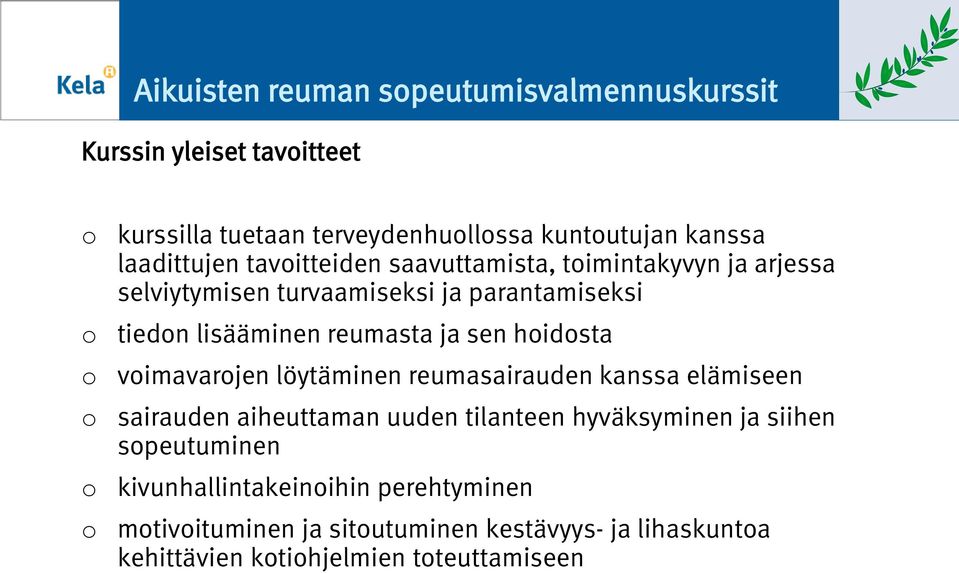 Kela

Aikuisten reuman sopeutumisvalmennuskurssit

Kurssin yleiset tavoitteet

o kurssilla tuetaan terveydenhuollossa kuntoutujan kanssa laadittujen tavoitteiden saavuttamista, toimintakyvyn ja arjessa selviytymisen turvaamiseksi ja parantamiseksi

o tiedon lisääminen reumasta ja sen hoidosta

o voimavarojen löytäminen reumasairauden kanssa elämiseen

o sairauden aiheuttaman uuden tilanteen hyväksyminen ja siihen sopeutuminen

o kivunhallintakeinoihin perehtyminen

o motivoituminen ja sitoutuminen kestävyys- ja lihaskuntoa kehittävien kotiohjelmien toteuttamiseen